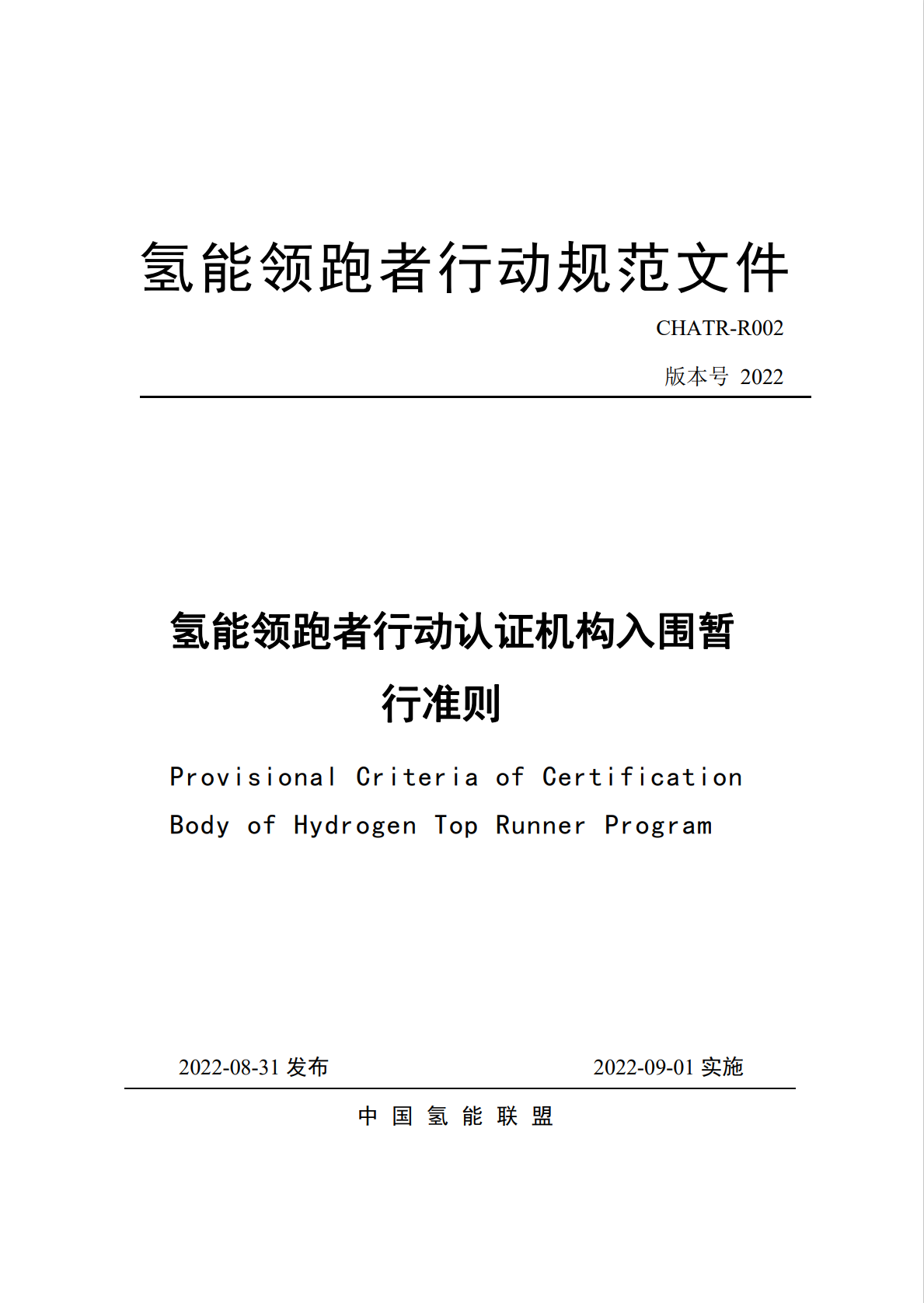 氢能领跑者行动规范文件

CHATR-R002

版本号 2022

氢能领跑者行动认证机构入围暂行准则

Provisional Criteria of Certification Body of Hydrogen Top Runner Program

2022-08-31 发布

2022-09-01 实施

中国氢能联盟